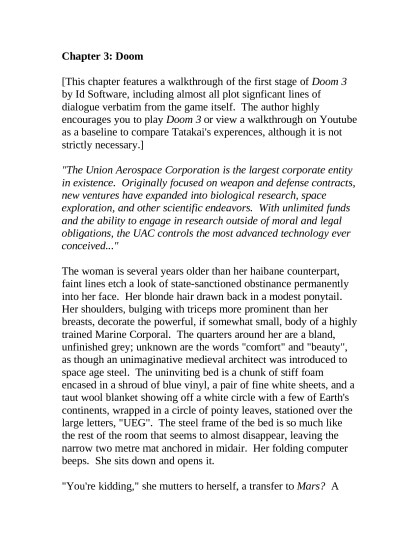 Chapter 3: Doom

[This chapter features a walkthrough of the first stage of Doom 3 by Id Software, including almost all plot signficant lines of dialogue verbatim from the game itself. The author highly encourages you to play Doom 3 or view a walkthrough on Youtube as a baseline to compare Tatakai's experences, although it is not strictly necessary.]

"The Union Aerospace Corporation is the largest corporate entity in existence. Originally focused on weapon and defense contracts, new ventures have expanded into biological research, space exploration, and other scientific endeavors. With unlimited funds and the ability to engage in research outside of moral and legal obligations, the UAC controls the most advanced technology ever conceived..."

The woman is several years older than her haibane counterpart, faint lines etch a look of state-sanctioned obstinance permanently into her face. Her blonde hair drawn back in a modest ponytail. Her shoulders, bulging with triceps more prominent than her breasts, decorate the powerful, if somewhat small, body of a highly trained Marine Corporal. The quarters around her are a bland, unfinished grey; unknown are the words "comfort" and "beauty", as though an unimaginative medieval architect was introduced to space age steel. The uninviting bed is a chunk of stiff foam encased in a shroud of blue vinyl, a pair of fine white sheets, and a taut wool blanket showing off a white circle with a few of Earth's continents, wrapped in a circle of pointy leaves, stationed over the large letters, "UEG". The steel frame of the bed is so much like the rest of the room that seems to almost disappear, leaving the narrow two metre mat anchored in midair. Her folding computer beeps. She sits down and opens it.

"You're kidding," she mutters to herself, a transfer to Mars? A